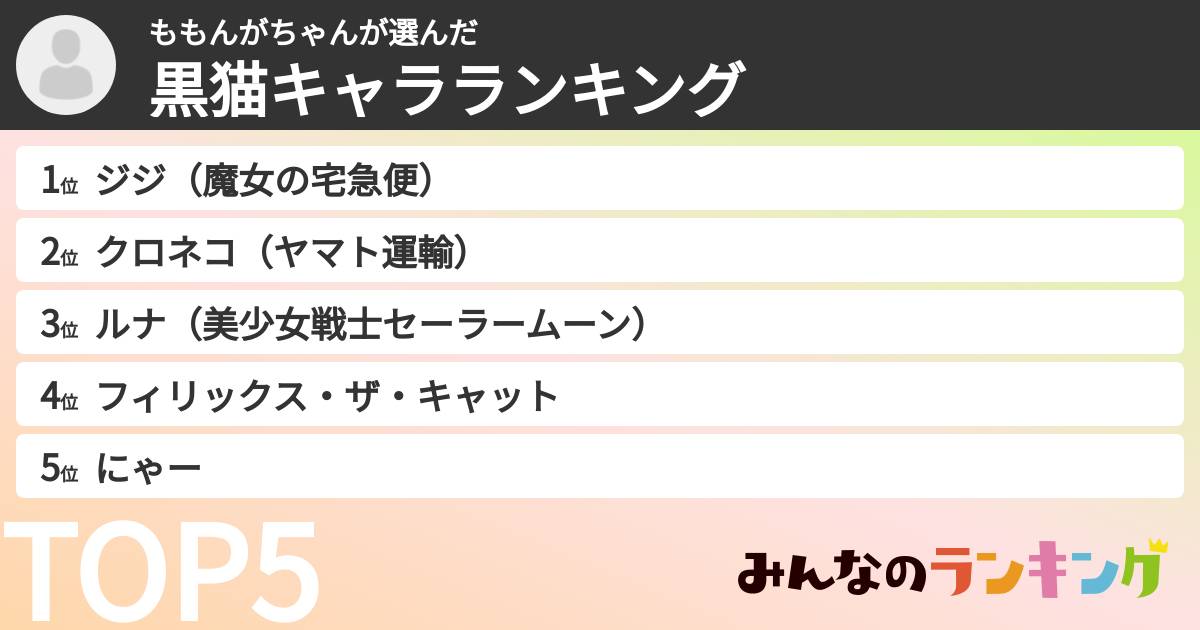 ももんがちゃんが選んだ
黒猫キャラランキング

1位 ジジ（魔女の宅急便）

2位 クロネコ（ヤマト運輸）

3位 ルナ（美少女戦士セーラームーン）

4位 フィリックス・ザ・キャット

5位 にゃー

TOP5

みんなのランキング